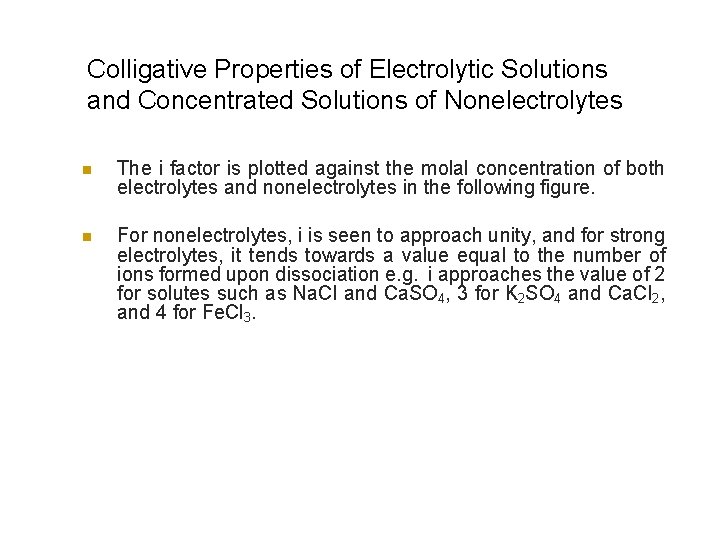 Colligative Properties of Electrolytic Solutions and Concentrated Solutions of Nonelectrolytes

The i factor is plotted against the molal concentration of both electrolytes and nonelectrolytes in the following figure.

For nonelectrolytes, i is seen to approach unity, and for strong electrolytes, it tends towards a value equal to the number of ions formed upon dissociation e.g. i approaches the value of 2 for solutes such as NaCl and $CaSO_4$, 3 for $K_2SO_4$ and $CaCl_2$, and 4 for $FeCl_3$.